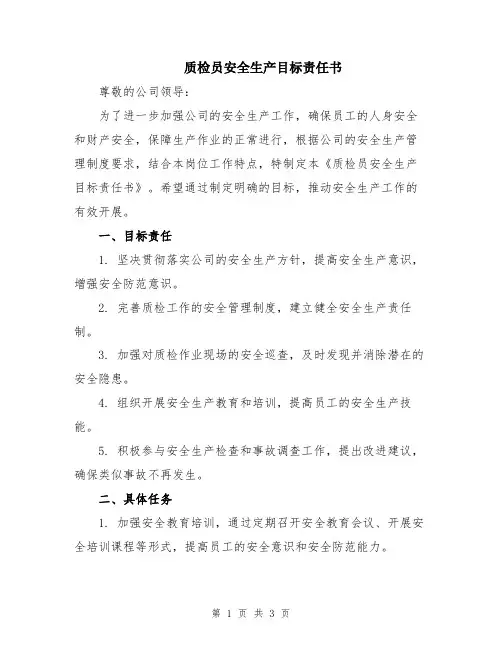 质检员安全生产目标责任书

尊敬的公司领导：

为了进一步加强公司的安全生产工作，确保员工的人身安全和财产安全，保障生产作业的正常进行，根据公司的安全生产管理制度要求，结合本岗位工作特点，特制定本《质检员安全生产目标责任书》。希望通过制定明确的目标，推动安全生产工作的有效开展。

一、目标责任

1. 坚决贯彻落实公司的安全生产方针，提高安全生产意识，增强安全防范意识。

2. 完善质检工作的安全管理制度，建立健全安全生产责任制。

3. 加强对质检作业现场的安全巡查，及时发现并消除潜在的安全隐患。

4. 组织开展安全生产教育和培训，提高员工的安全生产技能。

5. 积极参与安全生产检查和事故调查工作，提出改进建议，确保类似事故不再发生。

二、具体任务

1. 加强安全教育培训，通过定期召开安全教育会议、开展安全培训课程等形式，提高员工的安全意识和安全防范能力。

第 1 页 共 3 页